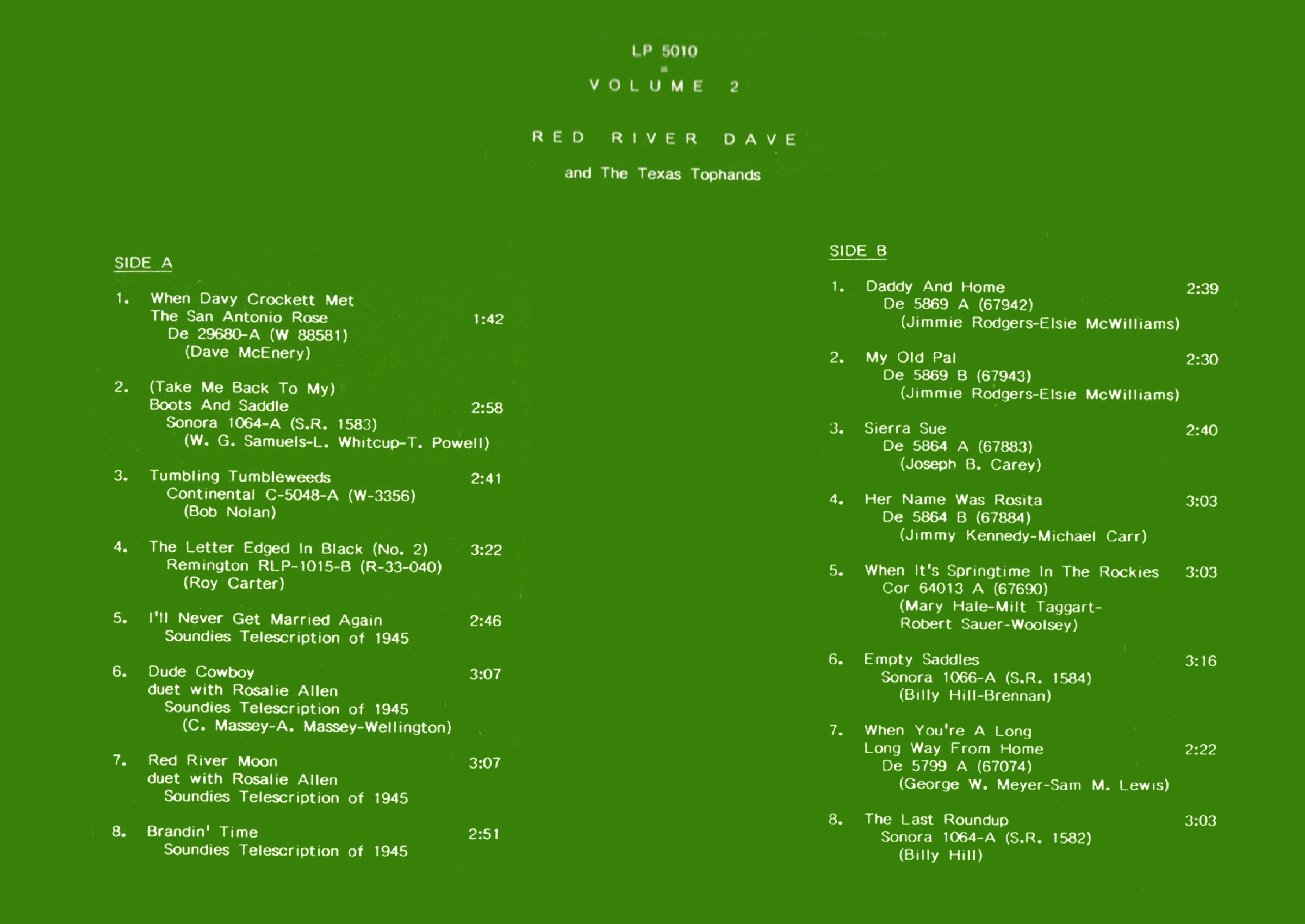 LP 5010

VOLUME 2

RED RIVER DAVE

and The Texas Tophands

SIDE A

1. When Davy Crockett Met The San Antonio Rose 1:42
De 29680-A (W 88581)
(Dave McEnery)

2. (Take Me Back To My) Boots And Saddle 2:58
Sonora 1064-A (S.R. 1583)
(W. G. Samuels-L. Whitcup-T. Powell)

3. Tumbling Tumbleweeds 2:41
Continental C-5048-A (W-3356)
(Bob Nolan)

4. The Letter Edged In Black (No. 2) 3:22
Remington RLP-1015-B (R-33-040)
(Roy Carter)

5. I'll Never Get Married Again 2:46
Soundies Telescription of 1945

6. Dude Cowboy 3:07
duet with Rosalie Allen
Soundies Telescription of 1945
(C. Massey-A. Massey-Wellington)

7. Red River Moon 3:07
duet with Rosalie Allen
Soundies Telescription of 1945

8. Brandin' Time 2:51
Soundies Telescription of 1945

SIDE B

1. Daddy And Home 2:39
De 5869 A (67942)
(Jimmie Rodgers-Elsie McWilliams)

2. My Old Pal 2:30
De 5869 B (67943)
(Jimmie Rodgers-Elsie McWilliams)

3. Sierra Sue 2:40
De 5864 A (67883)
(Joseph B. Carey)

4. Her Name Was Rosita 3:03
De 5864 B (67884)
(Jimmy Kennedy-Michael Carr)

5. When It's Springtime In The Rockies 3:03
Cor 64013 A (67690)
(Mary Hale-Milt Taggart-Robert Sauer-Woolsey)

6. Empty Saddles 3:16
Sonora 1066-A (S.R. 1584)
(Billy Hill-Brennan)

7. When You're A Long Long Way From Home 2:22
De 5799 A (67074)
(George W. Meyer-Sam M. Lewis)

8. The Last Roundup 3:03
Sonora 1064-A (S.R. 1582)
(Billy Hill)